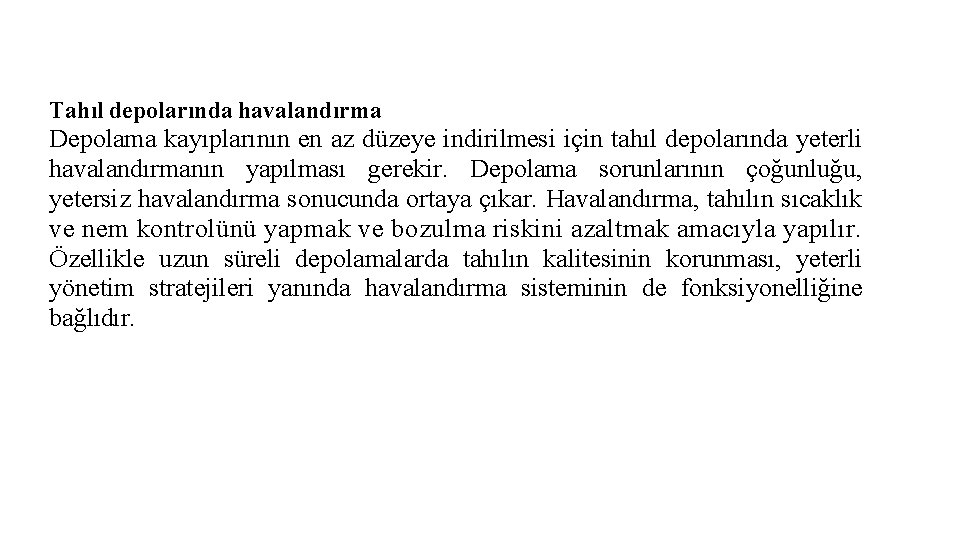 Tahıl depolarında havalandırma

Depolama kayıplarının en az düzeye indirilmesi için tahıl depolarında yeterli havalandırmanın yapılması gerekir. Depolama sorunlarının çoğunluğu, yetersiz havalandırma sonucunda ortaya çıkar. Havalandırma, tahılın sıcaklık ve nem kontrolünü yapmak ve bozulma riskini azaltmak amacıyla yapılır. Özellikle uzun süreli depolamalarda tahılın kalitesinin korunması, yeterli yönetim stratejileri yanında havalandırma sisteminin de fonksiyonelliğine bağlıdır.